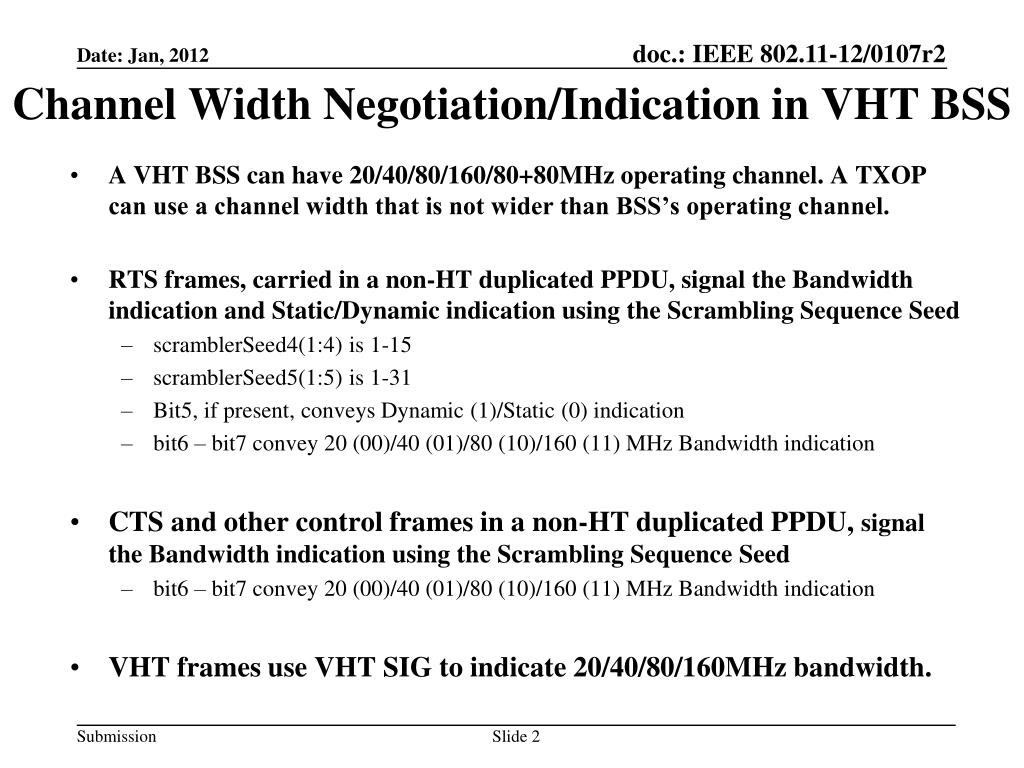 Date: Jan, 2012

doc.: IEEE 802.11-12/0107r2

Channel Width Negotiation/Indication in VHT BSS

• A VHT BSS can have 20/40/80/160/80+80MHz operating channel. A TXOP can use a channel width that is not wider than BSS's operating channel.

• RTS frames, carried in a non-HT duplicated PPDU, signal the Bandwidth indication and Static/Dynamic indication using the Scrambling Sequence Seed
– scramblerSeed4(1:4) is 1-15
– scramblerSeed5(1:5) is 1-31
– Bit5, if present, conveys Dynamic (1)/Static (0) indication
– bit6 – bit7 convey 20 (00)/40 (01)/80 (10)/160 (11) MHz Bandwidth indication

• CTS and other control frames in a non-HT duplicated PPDU, signal the Bandwidth indication using the Scrambling Sequence Seed
– bit6 – bit7 convey 20 (00)/40 (01)/80 (10)/160 (11) MHz Bandwidth indication

• VHT frames use VHT SIG to indicate 20/40/80/160MHz bandwidth.

Submission

Slide 2